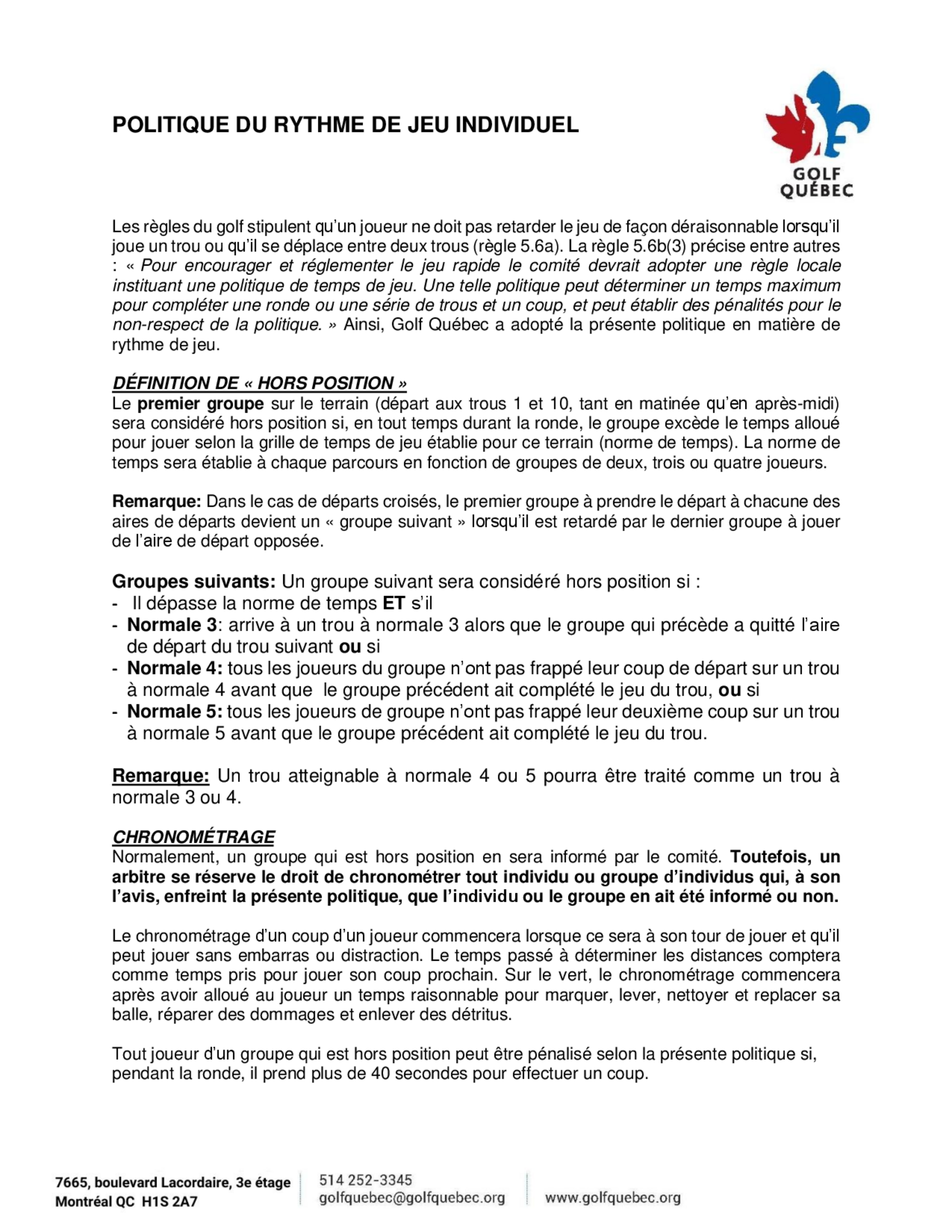 POLITIQUE DU RYTHME DE JEU INDIVIDUEL

GOLF QUÉBEC

Les règles du golf stipulent qu'un joueur ne doit pas retarder le jeu de façon déraisonnable lorsqu'il joue un trou ou qu'il se déplace entre deux trous (règle 5.6a). La règle 5.6b(3) précise entre autres : « Pour encourager et réglementer le jeu rapide le comité devrait adopter une règle locale instituant une politique de temps de jeu. Une telle politique peut déterminer un temps maximum pour compléter une ronde ou une série de trous et un coup, et peut établir des pénalités pour le non-respect de la politique. » Ainsi, Golf Québec a adopté la présente politique en matière de rythme de jeu.

DÉFINITION DE « HORS POSITION »
Le premier groupe sur le terrain (départ aux trous 1 et 10, tant en matinée qu'en après-midi) sera considéré hors position si, en tout temps durant la ronde, le groupe excède le temps alloué pour jouer selon la grille de temps de jeu établie pour ce terrain (norme de temps). La norme de temps sera établie à chaque parcours en fonction de groupes de deux, trois ou quatre joueurs.

Remarque: Dans le cas de départs croisés, le premier groupe à prendre le départ à chacune des aires de départs devient un « groupe suivant » lorsqu'il est retardé par le dernier groupe à jouer de l'aire de départ opposée.

Groupes suivants: Un groupe suivant sera considéré hors position si :
- Il dépasse la norme de temps ET s'il
- Normale 3: arrive à un trou à normale 3 alors que le groupe qui précède a quitté l'aire de départ du trou suivant ou si
- Normale 4: tous les joueurs du groupe n'ont pas frappé leur coup de départ sur un trou à normale 4 avant que le groupe précédent ait complété le jeu du trou, ou si
- Normale 5: tous les joueurs de groupe n'ont pas frappé leur deuxième coup sur un trou à normale 5 avant que le groupe précédent ait complété le jeu du trou.

Remarque: Un trou atteignable à normale 4 ou 5 pourra être traité comme un trou à normale 3 ou 4.

CHRONOMÉTRAGE
Normalement, un groupe qui est hors position en sera informé par le comité. Toutefois, un arbitre se réserve le droit de chronométrer tout individu ou groupe d'individus qui, à son l'avis, enfreint la présente politique, que l'individu ou le groupe en ait été informé ou non.

Le chronométrage d'un coup d'un joueur commencera lorsque ce sera à son tour de jouer et qu'il peut jouer sans embarras ou distraction. Le temps passé à déterminer les distances comptera comme temps pris pour jouer son coup prochain. Sur le vert, le chronométrage commencera après avoir alloué au joueur un temps raisonnable pour marquer, lever, nettoyer et replacer sa balle, réparer des dommages et enlever des détritus.

Tout joueur d'un groupe qui est hors position peut être pénalisé selon la présente politique si, pendant la ronde, il prend plus de 40 secondes pour effectuer un coup.

7665, boulevard Lacordaire, 3e étage
Montréal QC H1S 2A7
514 252-3345
golfquebec@golfquebec.org
www.golfquebec.org